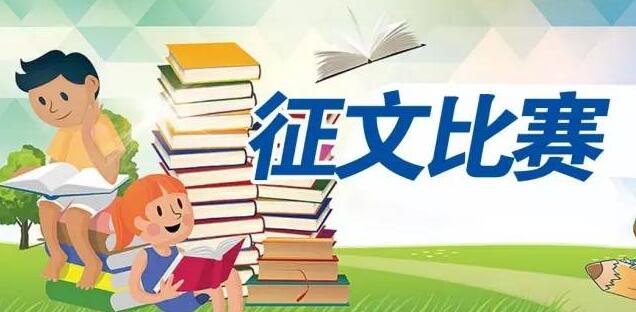 征文比赛